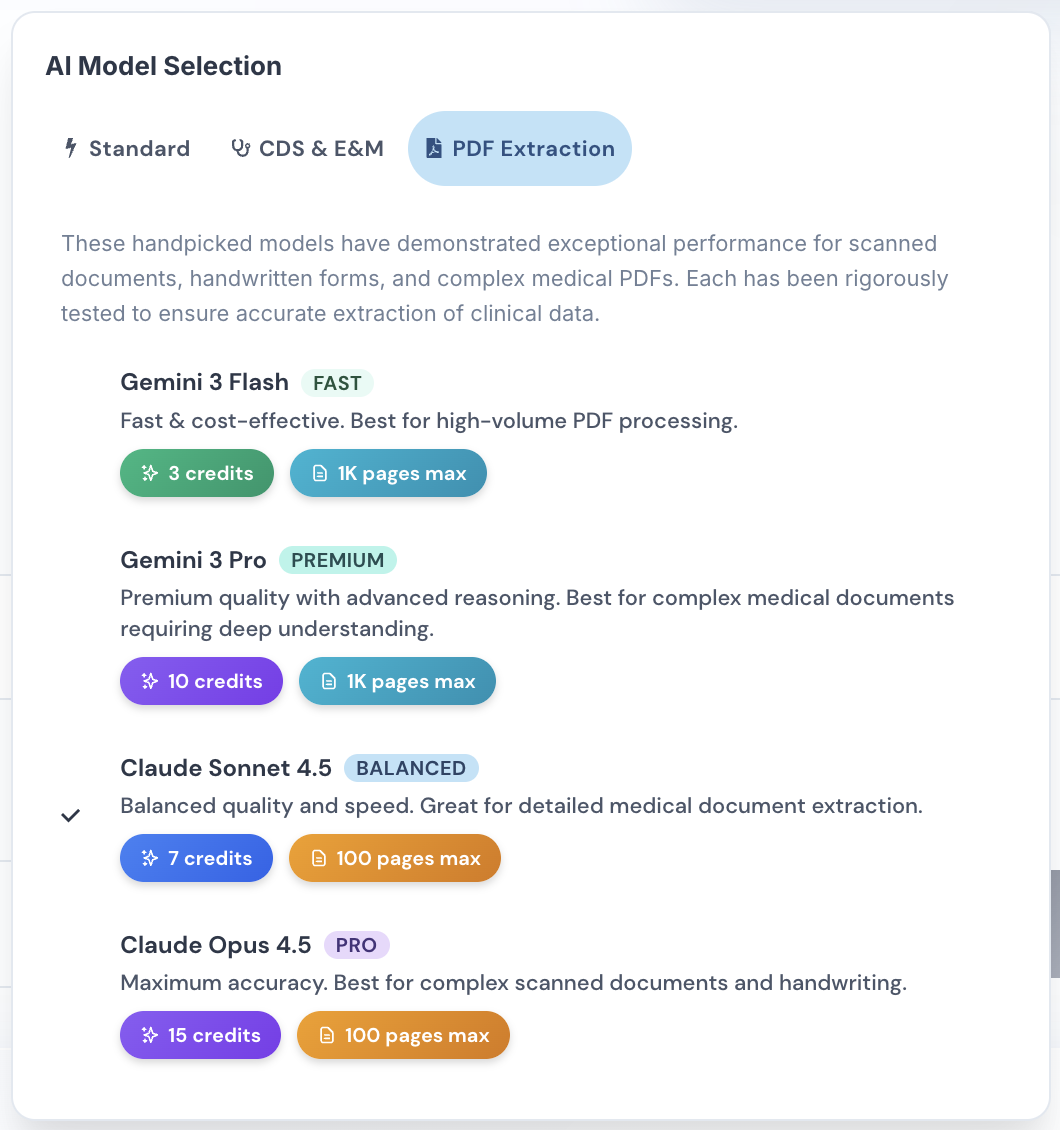 AI Model Selection

Standard CDS & E&M PDF Extraction

These handpicked models have demonstrated exceptional performance for scanned documents, handwritten forms, and complex medical PDFs. Each has been rigorously tested to ensure accurate extraction of clinical data.

Gemini 3 Flash FAST
Fast & cost-effective. Best for high-volume PDF processing.
3 credits 1K pages max

Gemini 3 Pro PREMIUM
Premium quality with advanced reasoning. Best for complex medical documents requiring deep understanding.
10 credits 1K pages max

Claude Sonnet 4.5 BALANCED
Balanced quality and speed. Great for detailed medical document extraction.
7 credits 100 pages max

Claude Opus 4.5 PRO
Maximum accuracy. Best for complex scanned documents and handwriting.
15 credits 100 pages max